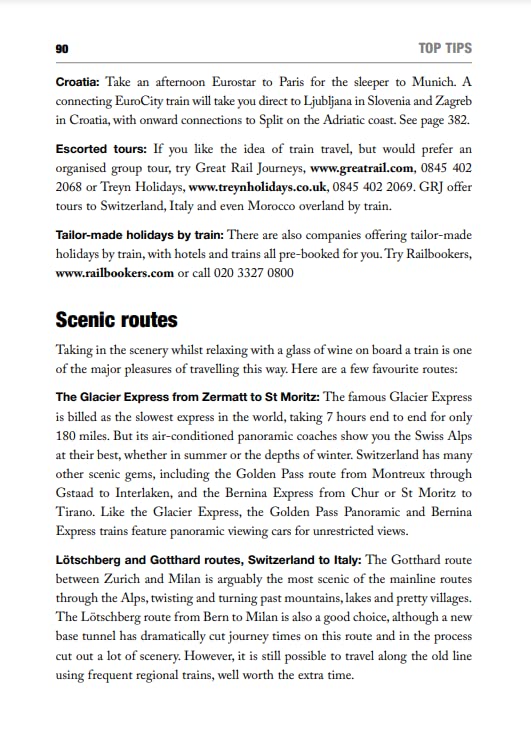 90 TOP TIPS

Croatia: Take an afternoon Eurostar to Paris for the sleeper to Munich. A connecting EuroCity train will take you direct to Ljubljana in Slovenia and Zagreb in Croatia, with onward connections to Split on the Adriatic coast. See page 382.

Escorted tours: If you like the idea of train travel, but would prefer an organised group tour, try Great Rail Journeys, www.greatrail.com, 0845 402 2068 or Treyn Holidays, www.treynholidays.co.uk, 0845 402 2069. GRJ offer tours to Switzerland, Italy and even Morocco overland by train.

Tailor-made holidays by train: There are also companies offering tailor-made holidays by train, with hotels and trains all pre-booked for you. Try Railbookers, www.railbookers.com or call 020 3327 0800

Scenic routes

Taking in the scenery whilst relaxing with a glass of wine on board a train is one of the major pleasures of travelling this way. Here are a few favourite routes:

The Glacier Express from Zermatt to St Moritz: The famous Glacier Express is billed as the slowest express in the world, taking 7 hours end to end for only 180 miles. But its air-conditioned panoramic coaches show you the Swiss Alps at their best, whether in summer or the depths of winter. Switzerland has many other scenic gems, including the Golden Pass route from Montreux through Gstaad to Interlaken, and the Bernina Express from Chur or St Moritz to Tirano. Like the Glacier Express, the Golden Pass Panoramic and Bernina Express trains feature panoramic viewing cars for unrestricted views.

Lötschberg and Gotthard routes, Switzerland to Italy: The Gotthard route between Zurich and Milan is arguably the most scenic of the mainline routes through the Alps, twisting and turning past mountains, lakes and pretty villages. The Lötschberg route from Bern to Milan is also a good choice, although a new base tunnel has dramatically cut journey times on this route and in the process cut out a lot of scenery. However, it is still possible to travel along the old line using frequent regional trains, well worth the extra time.